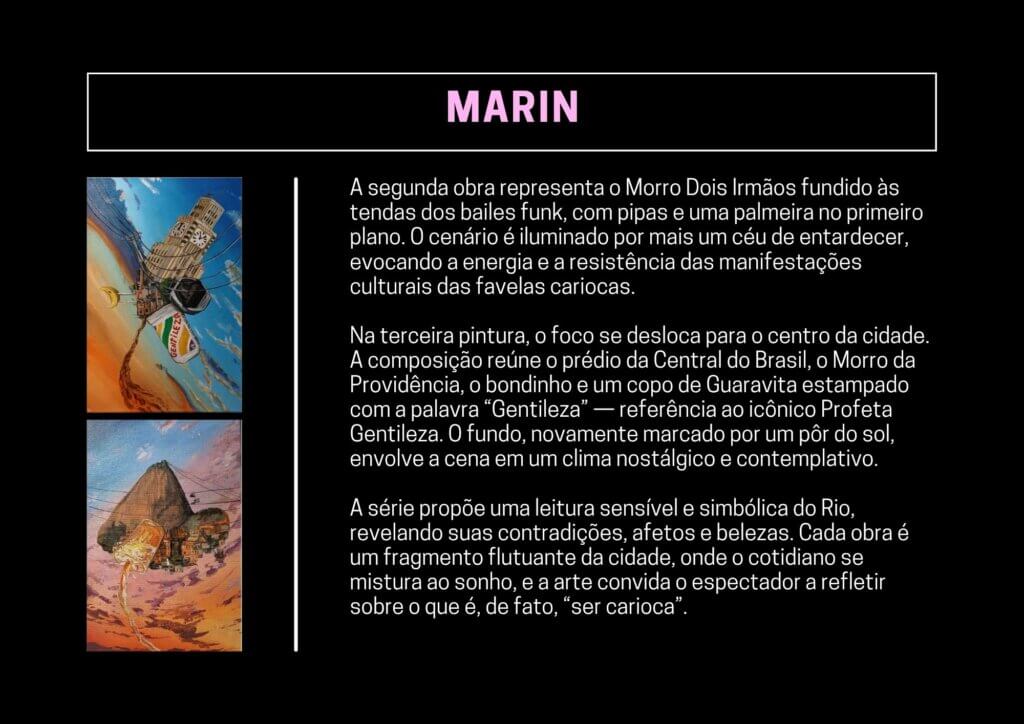 MARIN

A segunda obra representa o Morro Dois Irmãos fundido às tendas dos bailes funk, com pipas e uma palmeira no primeiro plano. O cenário é iluminado por mais um céu de entardecer, evocando a energia e a resistência das manifestações culturais das favelas cariocas.

Na terceira pintura, o foco se desloca para o centro da cidade. A composição reúne o prédio da Central do Brasil, o Morro da Providência, o bondinho e um copo de Guaravita estampado com a palavra "Gentileza" — referência ao icônico Profeta Gentileza. O fundo, novamente marcado por um pôr do sol, envolve a cena em um clima nostálgico e contemplativo.

A série propõe uma leitura sensível e simbólica do Rio, revelando suas contradições, afetos e belezas. Cada obra é um fragmento flutuante da cidade, onde o cotidiano se mistura ao sonho, e a arte convida o espectador a refletir sobre o que é, de fato, "ser carioca".